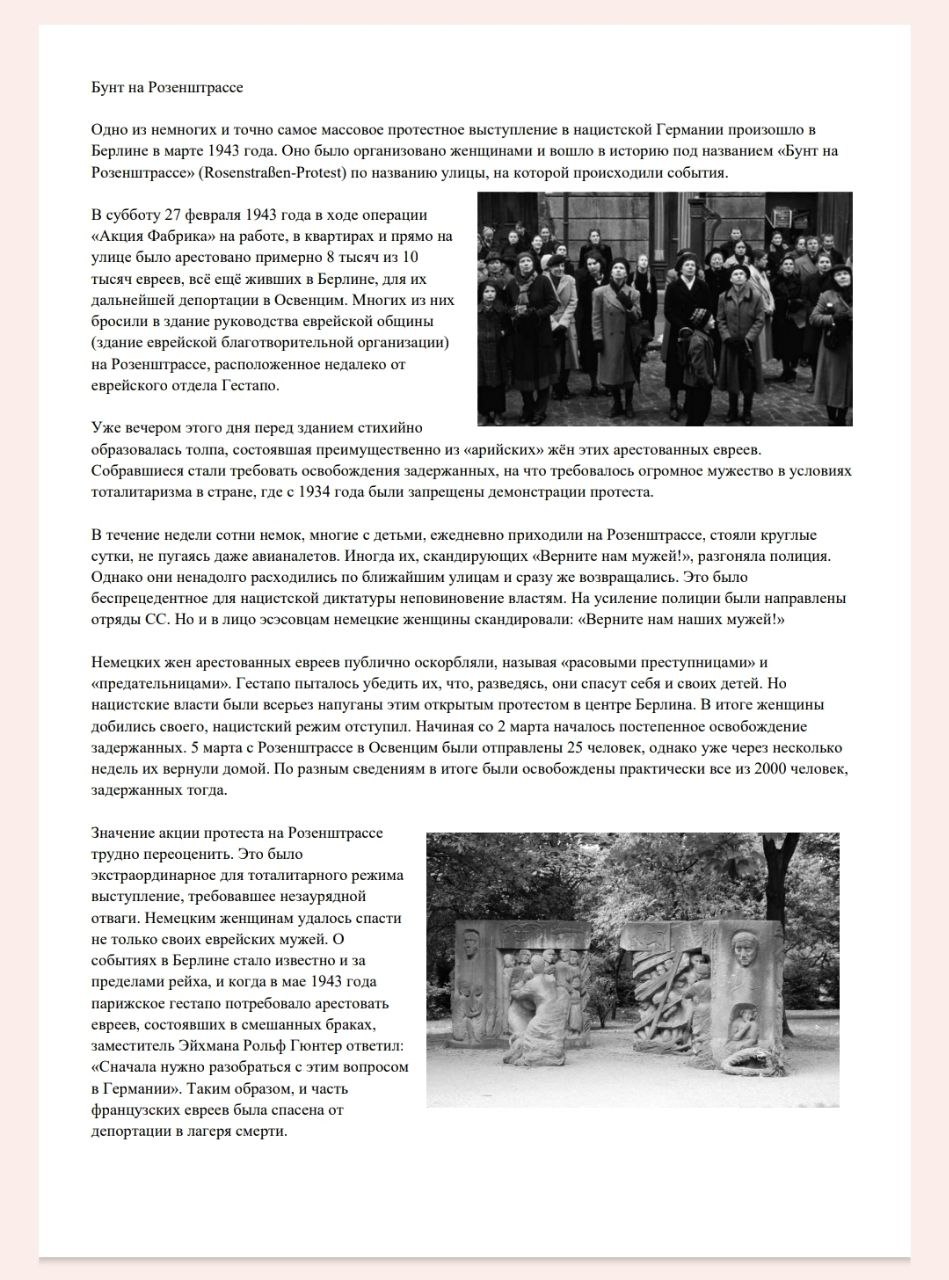 Бунт на Розенштрассе

Одно из немногих и точно самое массовое протестное выступление в нацистской Германии произошло в Берлине в марте 1943 года. Оно было организовано женщинами и вошло в историю под названием «Бунт на Розенштрассе» (Rosenstraßen-Protest) по названию улицы, на которой происходили события.

В субботу 27 февраля 1943 года в ходе операции «Акция Фабрика» на работе, в квартирах и прямо на улице было арестовано примерно 8 тысяч из 10 тысяч евреев, всё ещё живших в Берлине, для их дальнейшей депортации в Освенцим. Многих из них бросили в здание руководства еврейской общины (здание еврейской благотворительной организации) на Розенштрассе, расположенное недалеко от еврейского отдела Гестапо.

Уже вечером этого дня перед зданием стихийно образовалась толпа, состоявшая преимущественно из «арийских» жён этих арестованных евреев. Собравшиеся стали требовать освобождения задержанных, на что требовалось огромное мужество в условиях тоталитаризма в стране, где с 1934 года были запрещены демонстрации протеста.

В течение недели сотни немок, многие с детьми, ежедневно приходили на Розенштрассе, стояли круглые сутки, не пугаясь даже авианалетов. Иногда их, скандирующих «Верните нам мужей!», разгоняла полиция. Однако они ненадолго расходились по ближайшим улицам и сразу же возвращались. Это было беспрецедентное для нацистской диктатуры неповиновение властям. На усиление полиции были направлены отряды СС. Но и в лицо эсэсовцам немецкие женщины скандировали: «Верните нам наших мужей!»

Немецких жен арестованных евреев публично оскорбляли, называя «расовыми преступницами» и «предательницами». Гестапо пыталось убедить их, что, разведясь, они спасут себя и своих детей. Но нацистские власти были всерьез напуганы этим открытым протестом в центре Берлина. В итоге женщины добились своего, нацистский режим отступил. Начиная со 2 марта началось постепенное освобождение задержанных. 5 марта с Розенштрассе в Освенцим были отправлены 25 человек, однако уже через несколько недель их вернули домой. По разным сведениям в итоге были освобождены практически все из 2000 человек, задержанных тогда.

Значение акции протеста на Розенштрассе трудно переоценить. Это было экстраординарное для тоталитарного режима выступление, требовавшее незаурядной отваги. Немецким женщинам удалось спасти не только своих еврейских мужей. О событиях в Берлине стало известно и за пределами рейха, и когда в мае 1943 года парижское гестапо потребовало арестовать евреев, состоявших в смешанных браках, заместитель Эйхмана Рольф Гюнтер ответил: «Сначала нужно разобраться с этим вопросом в Германии». Таким образом, и часть французских евреев была спасена от депортации в лагеря смерти.